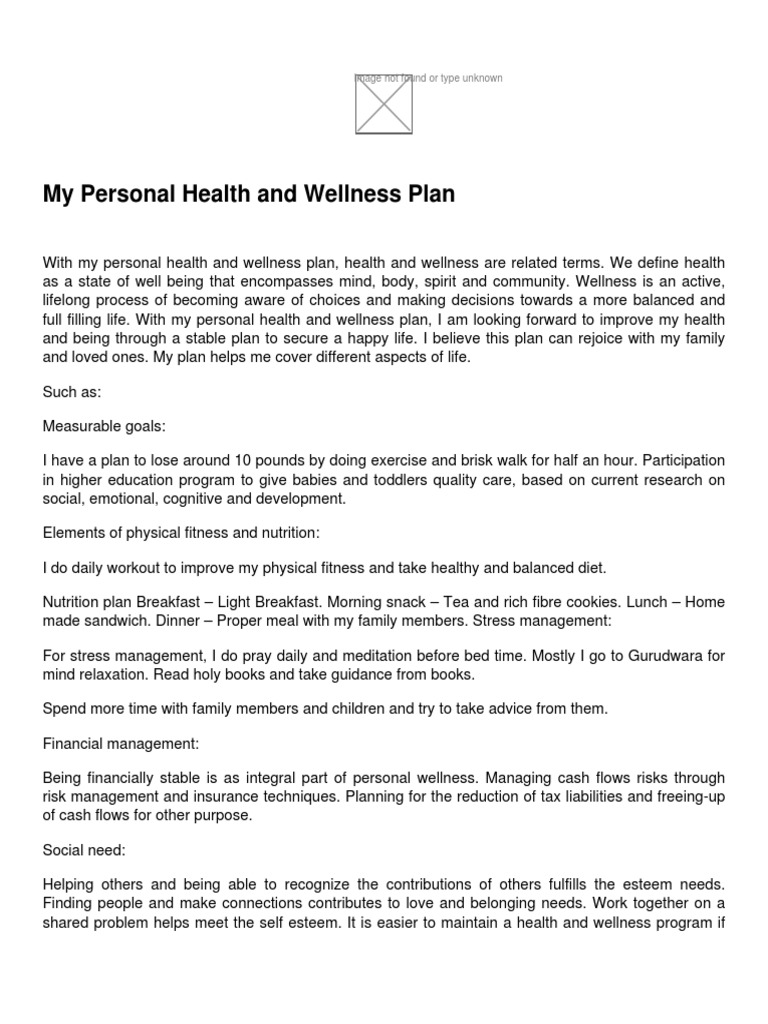 Image not found or type unknown

My Personal Health and Wellness Plan

With my personal health and wellness plan, health and wellness are related terms. We define health as a state of well being that encompasses mind, body, spirit and community. Wellness is an active, lifelong process of becoming aware of choices and making decisions towards a more balanced and full filling life. With my personal health and wellness plan, I am looking forward to improve my health and being through a stable plan to secure a happy life. I believe this plan can rejoice with my family and loved ones. My plan helps me cover different aspects of life.

Such as:

Measurable goals:

I have a plan to lose around 10 pounds by doing exercise and brisk walk for half an hour. Participation in higher education program to give babies and toddlers quality care, based on current research on social, emotional, cognitive and development.

Elements of physical fitness and nutrition:

I do daily workout to improve my physical fitness and take healthy and balanced diet.

Nutrition plan Breakfast – Light Breakfast. Morning snack – Tea and rich fibre cookies. Lunch – Home made sandwich. Dinner – Proper meal with my family members. Stress management:

For stress management, I do pray daily and meditation before bed time. Mostly I go to Gurudwara for mind relaxation. Read holy books and take guidance from books.

Spend more time with family members and children and try to take advice from them.

Financial management:

Being financially stable is as integral part of personal wellness. Managing cash flows risks through risk management and insurance techniques. Planning for the reduction of tax liabilities and freeing-up of cash flows for other purpose.

Social need:

Helping others and being able to recognize the contributions of others fulfills the esteem needs. Finding people and make connections contributes to love and belonging needs. Work together on a shared problem helps meet the self esteem. It is easier to maintain a health and wellness program if